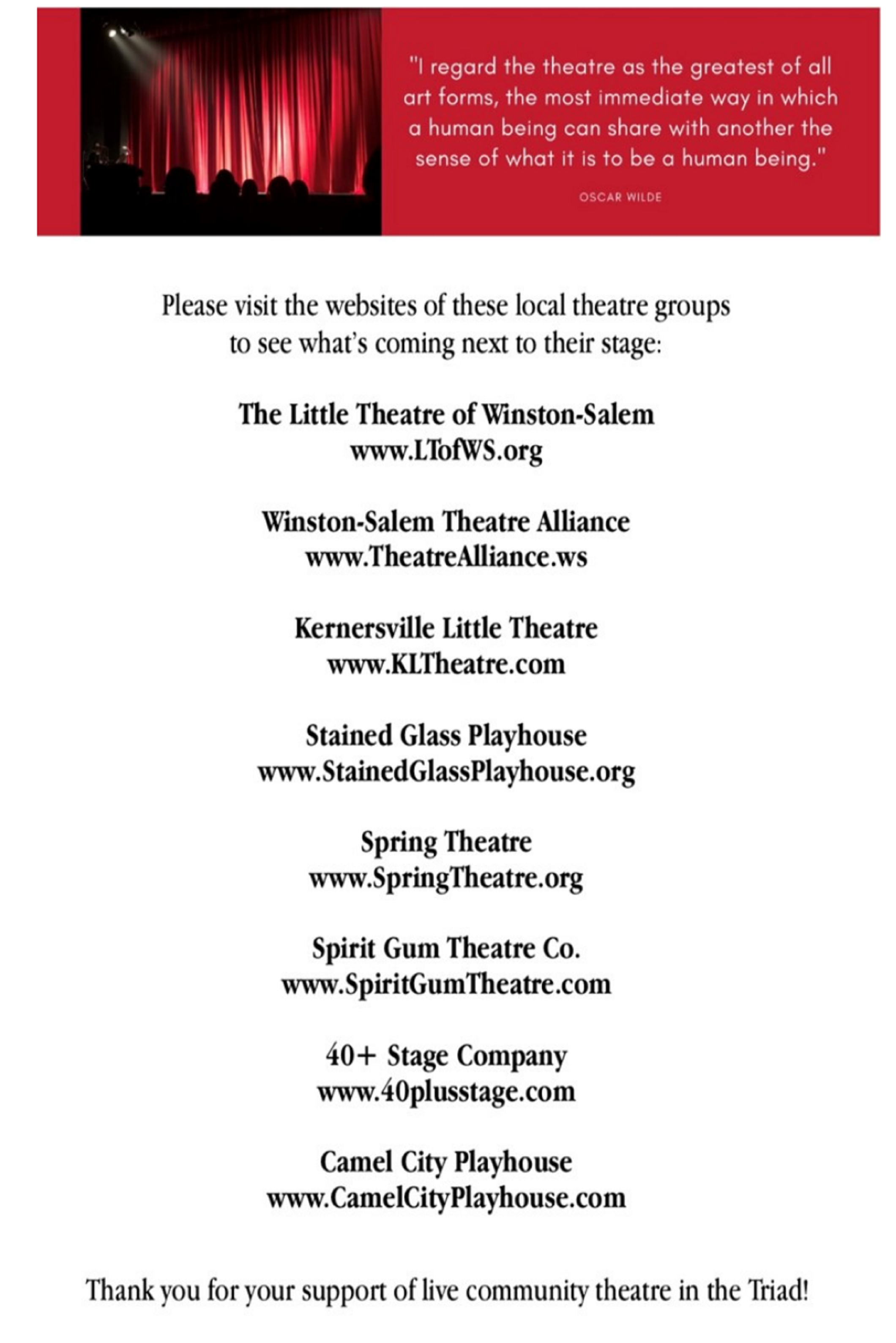 "I regard the theatre as the greatest of all art forms, the most immediate way in which a human being can share with another the sense of what it is to be a human being."

OSCAR WILDE

Please visit the websites of these local theatre groups to see what's coming next to their stage:

The Little Theatre of Winston-Salem
www.LTofWS.org

Winston-Salem Theatre Alliance
www.TheatreAlliance.ws

Kernersville Little Theatre
www.KLTheatre.com

Stained Glass Playhouse
www.StainedGlassPlayhouse.org

Spring Theatre
www.SpringTheatre.org

Spirit Gum Theatre Co.
www.SpiritGumTheatre.com

40+ Stage Company
www.40plusstage.com

Camel City Playhouse
www.CamelCityPlayhouse.com

Thank you for your support of live community theatre in the Triad!